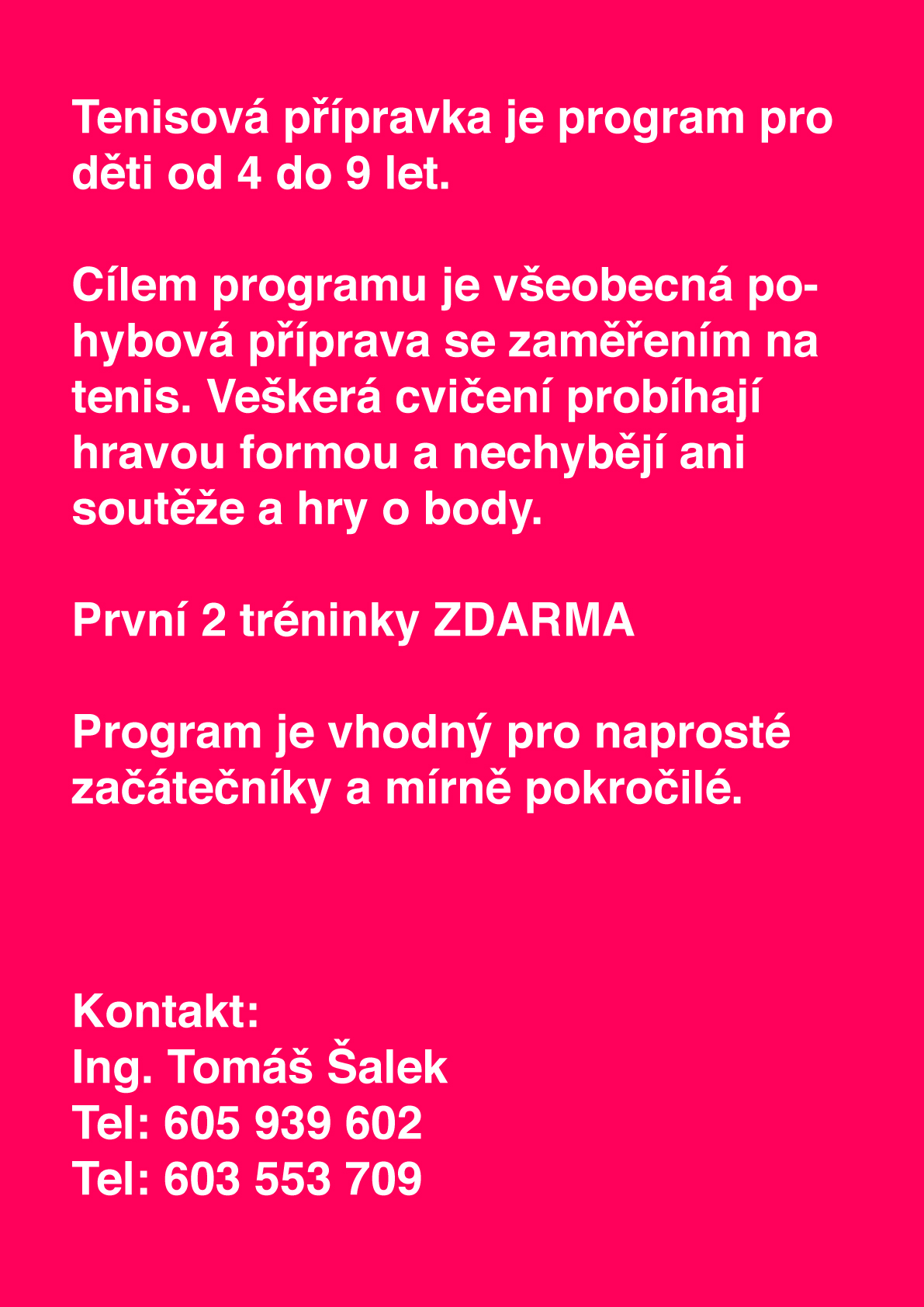 Tenisová přípravka je program pro děti od 4 do 9 let.

Cílem programu je všeobecná pohybová příprava se zaměřením na tenis. Veškerá cvičení probíhají hravou formou a nechybějí ani soutěže a hry o body.

První 2 tréninky ZDARMA

Program je vhodný pro naprosté začátečníky a mírně pokročilé.

Kontakt:
Ing. Tomáš Šalek
Tel: 605 939 602
Tel: 603 553 709